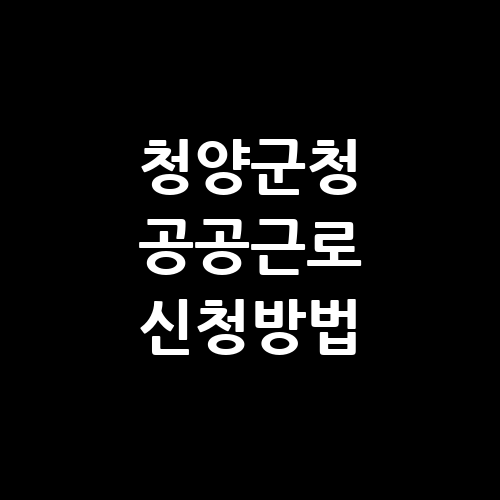 청양군청
공공근로
신청방법